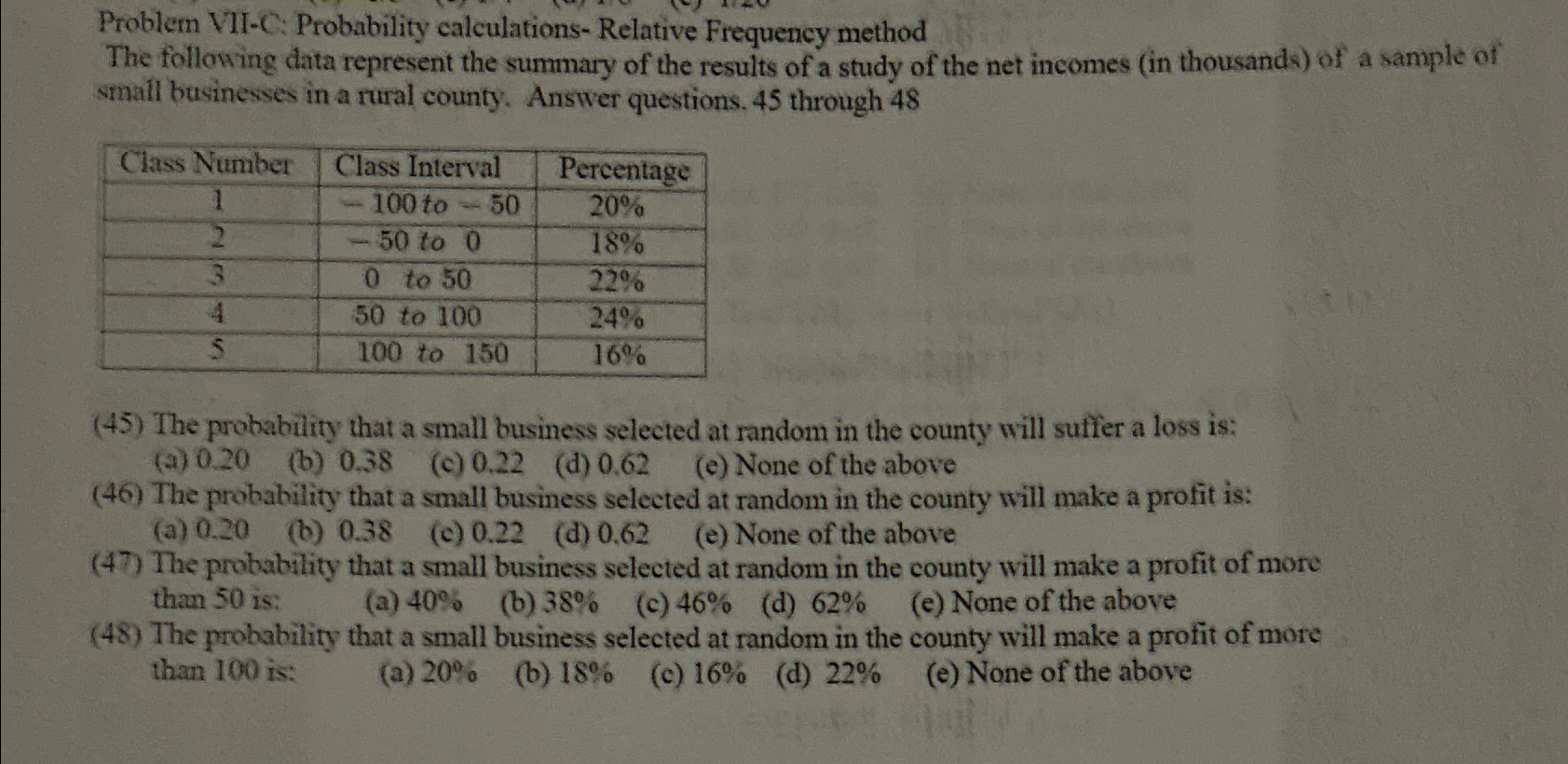 Problem VII-C: Probability calculations- Relative Frequency method
The following data represent the summary of the results of a study of the net incomes (in thousands) of a sample of small businesses in a rural county. Answer questions. 45 through 48

| Class Number | Class Interval | Percentage |
|---|---|---|
| 1 | $-100$ to $-50$ | 20% |
| 2 | $-50$ to $0$ | 18% |
| 3 | $0$ to $50$ | 22% |
| 4 | $50$ to $100$ | 24% |
| 5 | $100$ to $150$ | 16% |

(45) The probability that a small business selected at random in the county will suffer a loss is:
(a) 0.20 (b) 0.38 (c) 0.22 (d) 0.62 (e) None of the above
(46) The probability that a small business selected at random in the county will make a profit is:
(a) 0.20 (b) 0.38 (c) 0.22 (d) 0.62 (e) None of the above
(47) The probability that a small business selected at random in the county will make a profit of more than 50 is: (a) 40% (b) 38% (c) 46% (d) 62% (e) None of the above
(48) The probability that a small business selected at random in the county will make a profit of more than 100 is: (a) 20% (b) 18% (c) 16% (d) 22% (e) None of the above